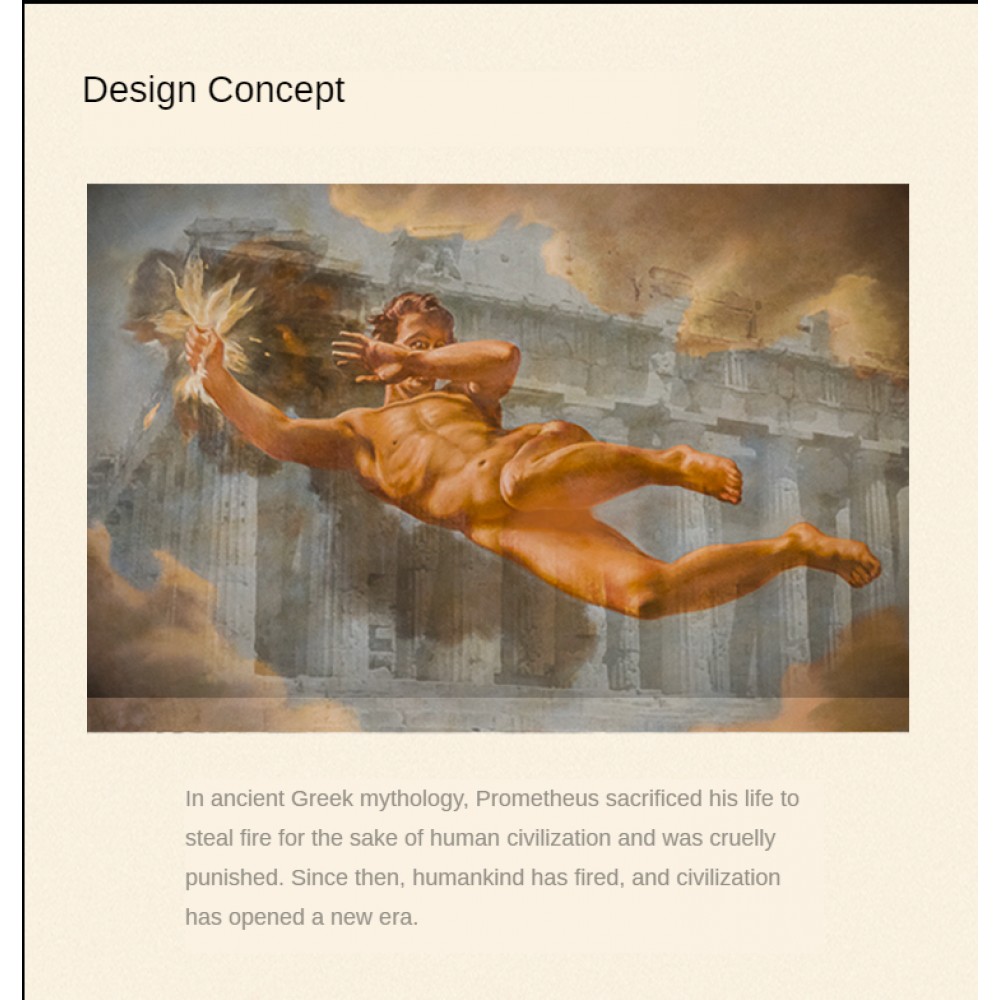 Design Concept

In ancient Greek mythology, Prometheus sacrificed his life to steal fire for the sake of human civilization and was cruelly punished. Since then, humankind has fired, and civilization has opened a new era.